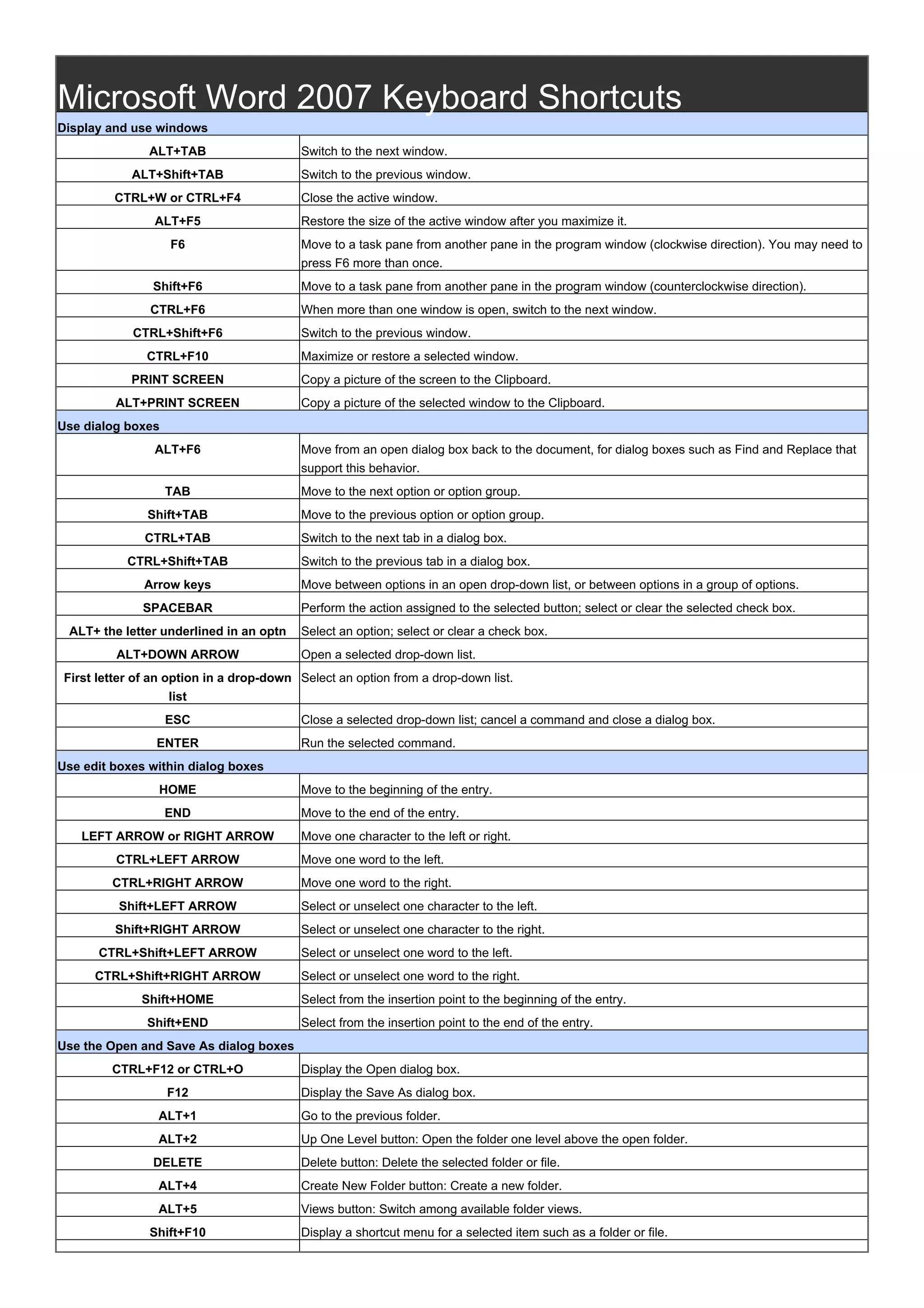 Microsoft Word 2007 Keyboard Shortcuts

| Display and use windows | |
|---|---|
| ALT+TAB | Switch to the next window. |
| ALT+Shift+TAB | Switch to the previous window. |
| CTRL+W or CTRL+F4 | Close the active window. |
| ALT+F5 | Restore the size of the active window after you maximize it. |
| F6 | Move to a task pane from another pane in the program window (clockwise direction). You may need to press F6 more than once. |
| Shift+F6 | Move to a task pane from another pane in the program window (counterclockwise direction). |
| CTRL+F6 | When more than one window is open, switch to the next window. |
| CTRL+Shift+F6 | Switch to the previous window. |
| CTRL+F10 | Maximize or restore a selected window. |
| PRINT SCREEN | Copy a picture of the screen to the Clipboard. |
| ALT+PRINT SCREEN | Copy a picture of the selected window to the Clipboard. |
| Use dialog boxes | |
| ALT+F6 | Move from an open dialog box back to the document, for dialog boxes such as Find and Replace that support this behavior. |
| TAB | Move to the next option or option group. |
| Shift+TAB | Move to the previous option or option group. |
| CTRL+TAB | Switch to the next tab in a dialog box. |
| CTRL+Shift+TAB | Switch to the previous tab in a dialog box. |
| Arrow keys | Move between options in an open drop-down list, or between options in a group of options. |
| SPACEBAR | Perform the action assigned to the selected button; select or clear the selected check box. |
| ALT+ the letter underlined in an optn | Select an option; select or clear a check box. |
| ALT+DOWN ARROW | Open a selected drop-down list. |
| First letter of an option in a drop-down list | Select an option from a drop-down list. |
| ESC | Close a selected drop-down list; cancel a command and close a dialog box. |
| ENTER | Run the selected command. |
| Use edit boxes within dialog boxes | |
| HOME | Move to the beginning of the entry. |
| END | Move to the end of the entry. |
| LEFT ARROW or RIGHT ARROW | Move one character to the left or right. |
| CTRL+LEFT ARROW | Move one word to the left. |
| CTRL+RIGHT ARROW | Move one word to the right. |
| Shift+LEFT ARROW | Select or unselect one character to the left. |
| Shift+RIGHT ARROW | Select or unselect one character to the right. |
| CTRL+Shift+LEFT ARROW | Select or unselect one word to the left. |
| CTRL+Shift+RIGHT ARROW | Select or unselect one word to the right. |
| Shift+HOME | Select from the insertion point to the beginning of the entry. |
| Shift+END | Select from the insertion point to the end of the entry. |
| Use the Open and Save As dialog boxes | |
| CTRL+F12 or CTRL+O | Display the Open dialog box. |
| F12 | Display the Save As dialog box. |
| ALT+1 | Go to the previous folder. |
| ALT+2 | Up One Level button: Open the folder one level above the open folder. |
| DELETE | Delete button: Delete the selected folder or file. |
| ALT+4 | Create New Folder button: Create a new folder. |
| ALT+5 | Views button: Switch among available folder views. |
| Shift+F10 | Display a shortcut menu for a selected item such as a folder or file. |